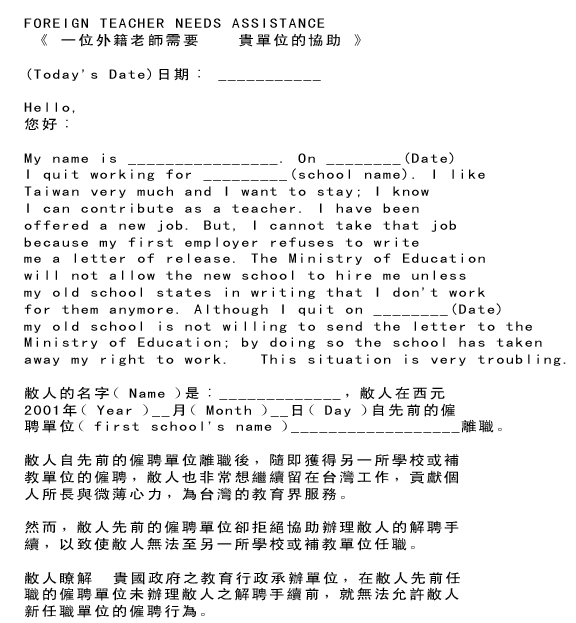 FOREIGN TEACHER NEEDS ASSISTANCE
《 一位外籍老師需要　　貴單位的協助 》

(Today's Date)日期： ___________

Hello,
您好：

My name is ________________. On ________(Date) I quit working for _________(school name). I like Taiwan very much and I want to stay; I know I can contribute as a teacher. I have been offered a new job. But, I cannot take that job because my first employer refuses to write me a letter of release. The Ministry of Education will not allow the new school to hire me unless my old school states in writing that I don't work for them anymore. Although I quit on ________(Date) my old school is not willing to send the letter to the Ministry of Education; by doing so the school has taken away my right to work.   This situation is very troubling.

敝人的名字( Name )是：_____________，敝人在西元2001年( Year )__月( Month )__日( Day )自先前的僱聘單位( first school's name )__________________離職。

敝人自先前的僱聘單位離職後，隨即獲得另一所學校或補教單位的僱聘，敝人也非常想繼續留在台灣工作，貢獻個人所長與微薄心力，為台灣的教育界服務。

然而，敝人先前的僱聘單位卻拒絕協助辦理敝人的解聘手續，以致使敝人無法至另一所學校或補教單位任職。

敝人瞭解　貴國政府之教育行政承辦單位，在敝人先前任職的僱聘單位未辦理敝人之解聘手續前，就無法允許敝人新任職單位的僱聘行為。